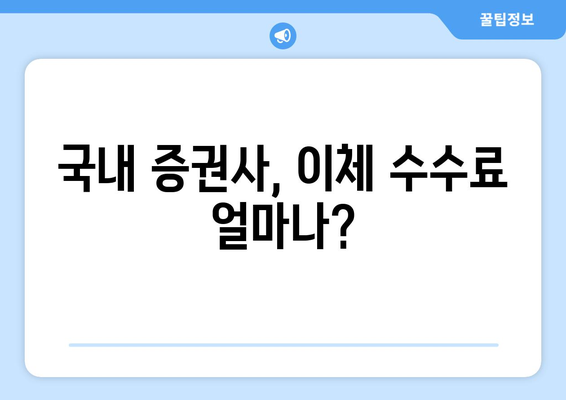 꿀팁정보

국내 증권사, 이체 수수료 얼마나?